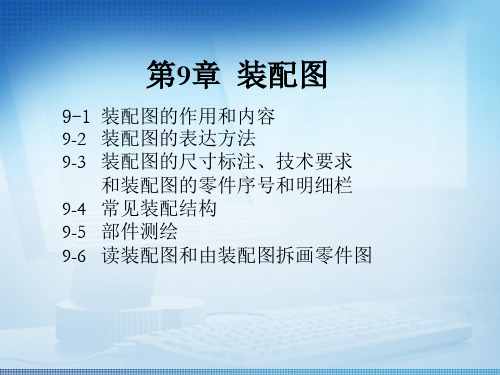 第9章 装配图

9-1 装配图的作用和内容
9-2 装配图的表达方法
9-3 装配图的尺寸标注、技术要求和装配图的零件序号和明细栏
9-4 常见装配结构
9-5 部件测绘
9-6 读装配图和由装配图拆画零件图